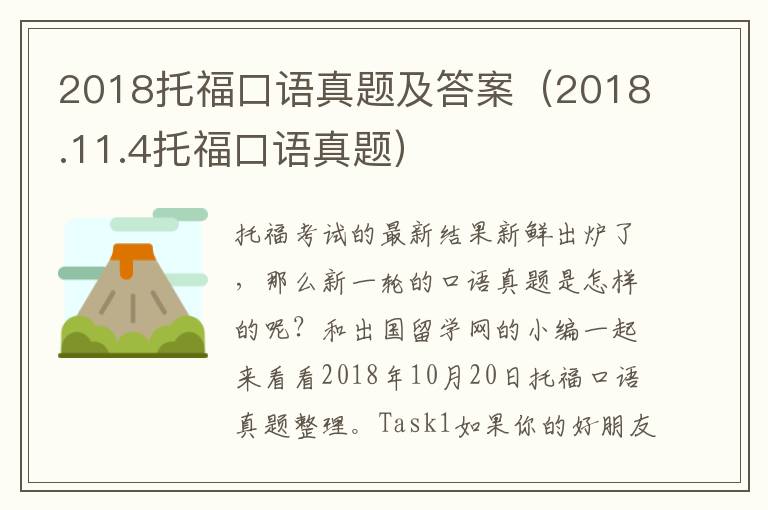 2018托福口语真题及答案（2018.11.4托福口语真题）

托福考试的最新结果新鲜出炉了，那么新一轮的口语真题是怎样的呢？和出国留学网的小编一起来看看2018年10月20日托福口语真题整理。Task1如果你的好朋友